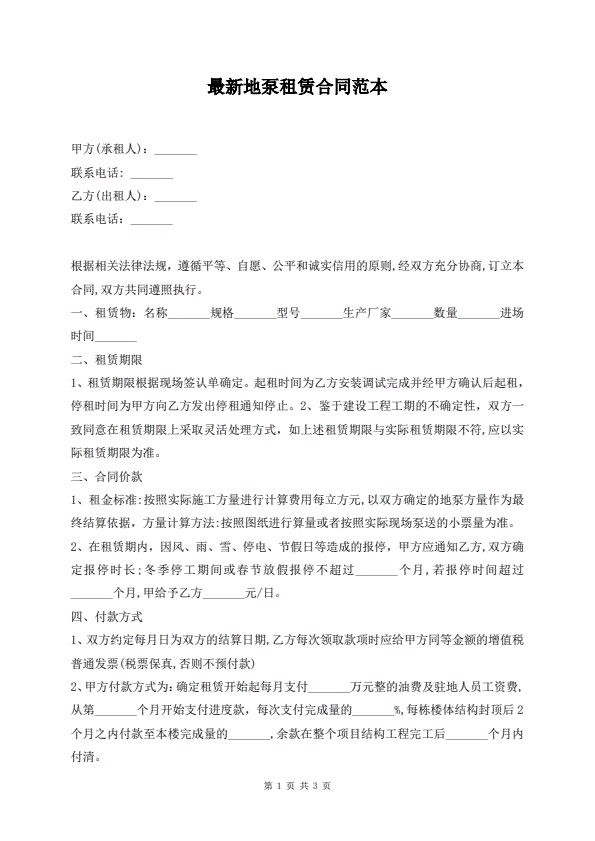 最新地泵租赁合同范本

甲方(承租人)：_______

联系电话：_______

乙方(出租人)：_______

联系电话：_______

根据相关法律法规，遵循平等、自愿、公平和诚实信用的原则,经双方充分协商,订立本合同,双方共同遵照执行。

一、租赁物：名称_______规格_______型号_______生产厂家_______数量_______进场时间_______

二、租赁期限

1、租赁期限根据现场签认单确定。起租时间为乙方安装调试完成并经甲方确认后起租,停租时间为甲方向乙方发出停租通知停止。2、鉴于建设工程工期的不确定性，双方一致同意在租赁期限上采取灵活处理方式，如上述租赁期限与实际租赁期限不符,应以实际租赁期限为准。

三、合同价款

1、租金标准:按照实际施工方量进行计算费用每立方元,以双方确定的地泵方量作为最终结算依据，方量计算方法:按照图纸进行算量或者按照实际现场泵送的小票量为准。

2、在租赁期内，因风、雨、雪、停电、节假日等造成的报停，甲方应通知乙方,双方确定报停时长;冬季停工期间或春节放假报停不超过_______个月，若报停时间超过_______个月,甲给予乙方_______元/日。

四、付款方式

1、双方约定每月日为双方的结算日期,乙方每次领取款项时应给甲方同等金额的增值税普通发票(税票保真,否则不预付款)

2、甲方付款方式为:确定租赁开始起每月支付_______万元整的油费及驻地人员工资费，从第_______个月开始支付进度款，每次支付完成量的_______%,每栋楼体结构封顶后2个月之内付款至本楼完成量的_______,余款在整个项目结构工程完工后_______个月内付清。

第 1 页 共 3 页